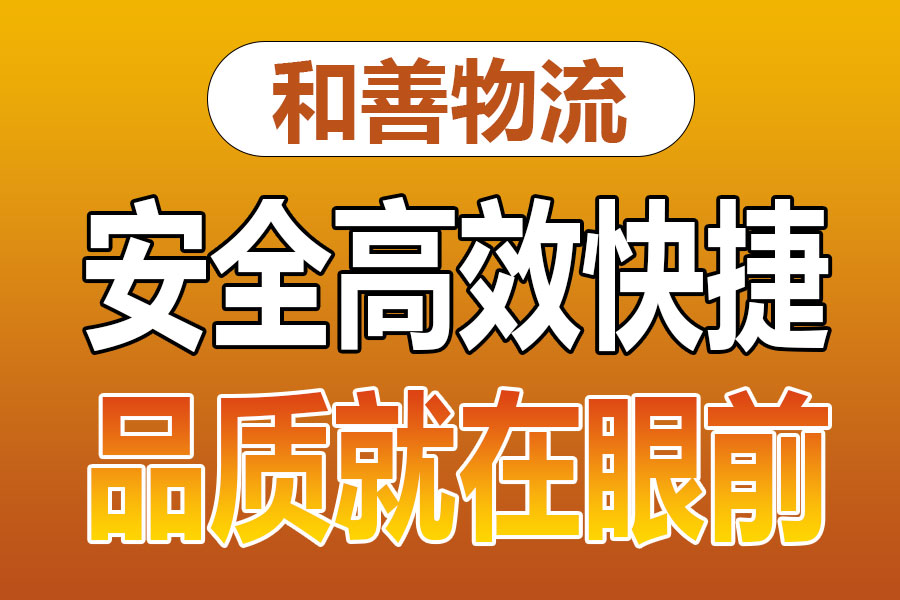 和善物流

安全高效快捷

品质就在眼前